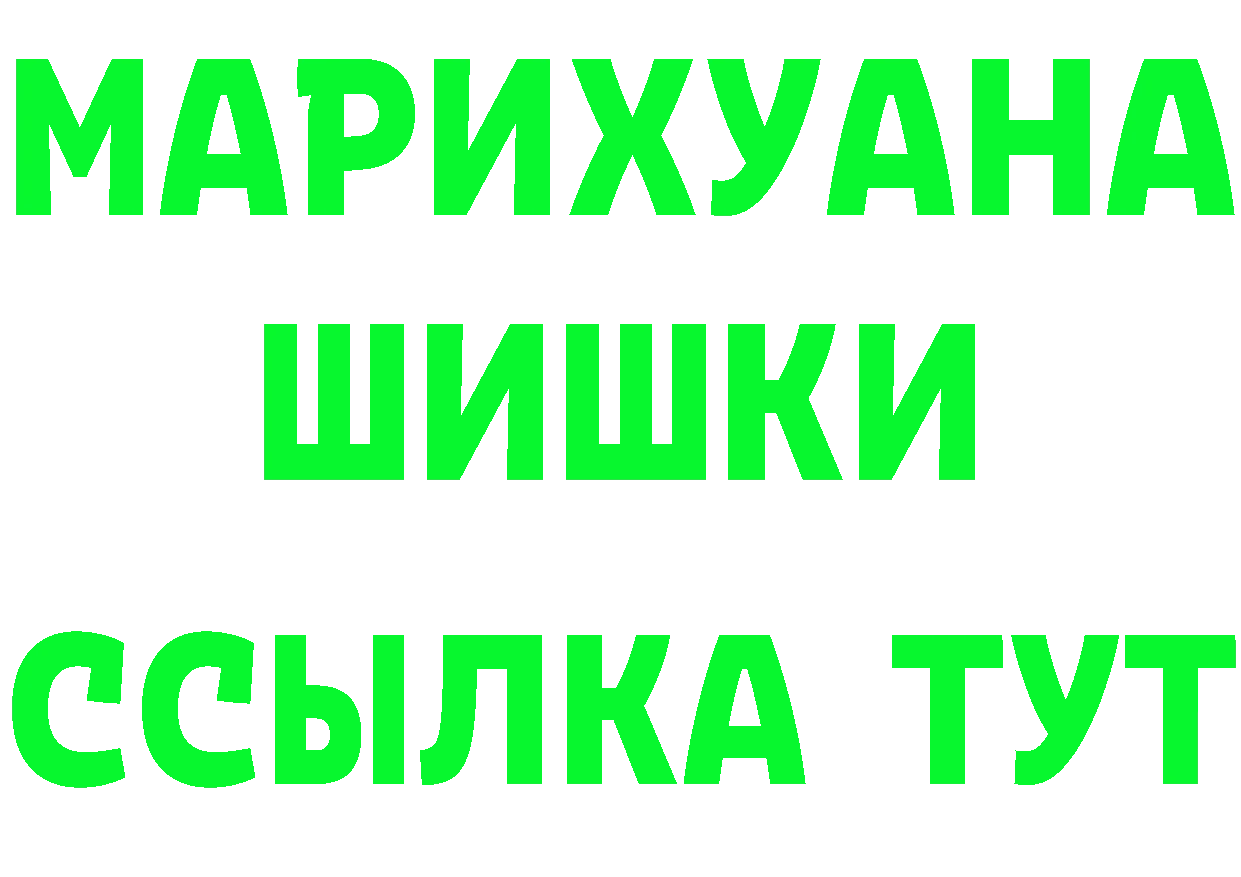 МАРИХУАНА ШИШКИ ССЫЛКА ТУТ